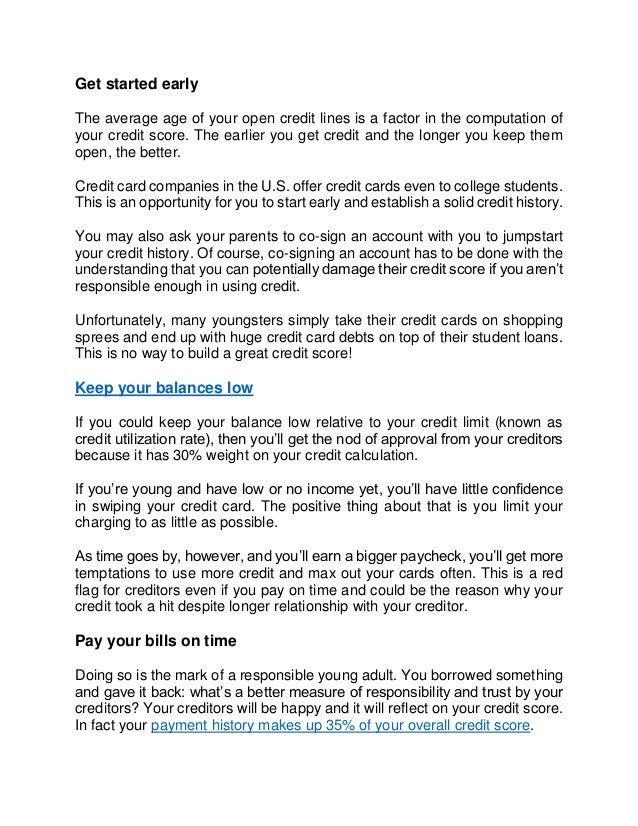 Get started early

The average age of your open credit lines is a factor in the computation of your credit score. The earlier you get credit and the longer you keep them open, the better.

Credit card companies in the U.S. offer credit cards even to college students. This is an opportunity for you to start early and establish a solid credit history.

You may also ask your parents to co-sign an account with you to jumpstart your credit history. Of course, co-signing an account has to be done with the understanding that you can potentially damage their credit score if you aren't responsible enough in using credit.

Unfortunately, many youngsters simply take their credit cards on shopping sprees and end up with huge credit card debts on top of their student loans. This is no way to build a great credit score!

Keep your balances low

If you could keep your balance low relative to your credit limit (known as credit utilization rate), then you'll get the nod of approval from your creditors because it has 30% weight on your credit calculation.

If you're young and have low or no income yet, you'll have little confidence in swiping your credit card. The positive thing about that is you limit your charging to as little as possible.

As time goes by, however, and you'll earn a bigger paycheck, you'll get more temptations to use more credit and max out your cards often. This is a red flag for creditors even if you pay on time and could be the reason why your credit took a hit despite longer relationship with your creditor.

Pay your bills on time

Doing so is the mark of a responsible young adult. You borrowed something and gave it back: what's a better measure of responsibility and trust by your creditors? Your creditors will be happy and it will reflect on your credit score. In fact your payment history makes up 35% of your overall credit score.